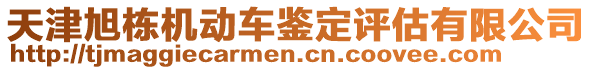 天津旭栋机动车鉴定评估有限公司
http://tjmaggiecarmen.cn.coovee.com